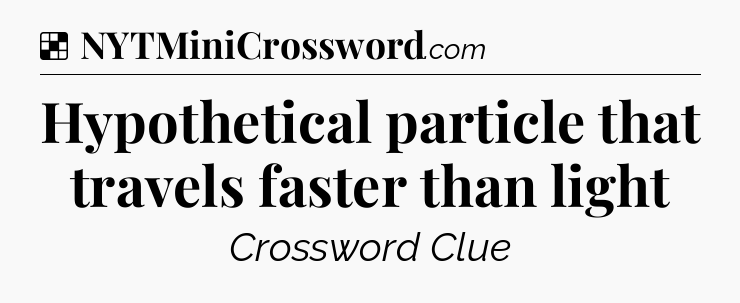 NYTMiniCrossword.com

Hypothetical particle that travels faster than light

Crossword Clue